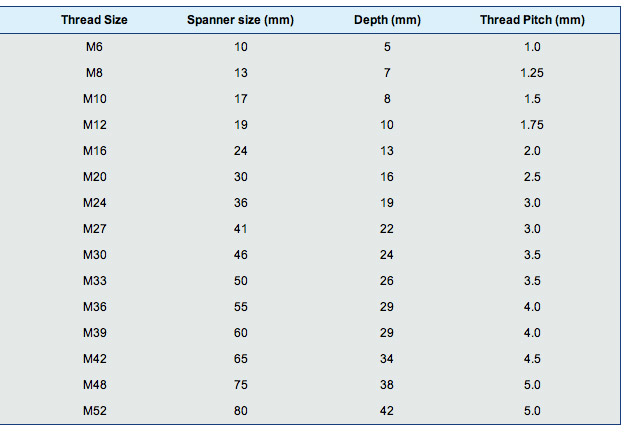 | Thread Size | Spanner size (mm) | Depth (mm) | Thread Pitch (mm) |
|---|---|---|---|
| M6 | 10 | 5 | 1.0 |
| M8 | 13 | 7 | 1.25 |
| M10 | 17 | 8 | 1.5 |
| M12 | 19 | 10 | 1.75 |
| M16 | 24 | 13 | 2.0 |
| M20 | 30 | 16 | 2.5 |
| M24 | 36 | 19 | 3.0 |
| M27 | 41 | 22 | 3.0 |
| M30 | 46 | 24 | 3.5 |
| M33 | 50 | 26 | 3.5 |
| M36 | 55 | 29 | 4.0 |
| M39 | 60 | 29 | 4.0 |
| M42 | 65 | 34 | 4.5 |
| M48 | 75 | 38 | 5.0 |
| M52 | 80 | 42 | 5.0 |